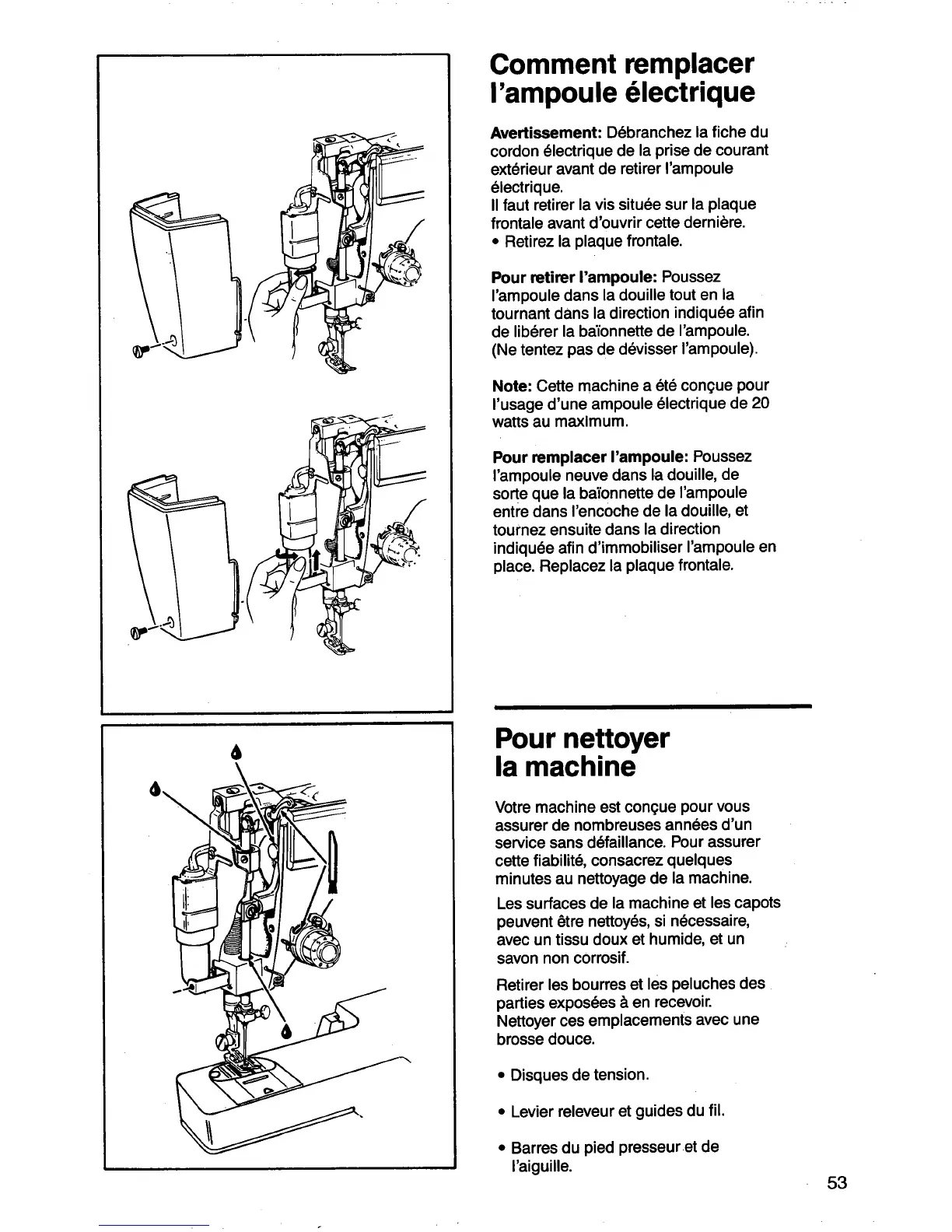 Comment remplacer l'ampoule électrique

Avertissement: Débranchez la fiche du cordon électrique de la prise de courant extérieur avant de retirer l'ampoule électrique.
Il faut retirer la vis située sur la plaque frontale avant d'ouvrir cette dernière.
• Retirez la plaque frontale.

Pour retirer l'ampoule: Poussez l'ampoule dans la douille tout en la tournant dans la direction indiquée afin de libérer la baïonnette de l'ampoule. (Ne tentez pas de dévisser l'ampoule).

Note: Cette machine a été conçue pour l'usage d'une ampoule électrique de 20 watts au maximum.

Pour remplacer l'ampoule: Poussez l'ampoule neuve dans la douille, de sorte que la baïonnette de l'ampoule entre dans l'encoche de la douille, et tournez ensuite dans la direction indiquée afin d'immobiliser l'ampoule en place. Replacez la plaque frontale.

Pour nettoyer la machine

Votre machine est conçue pour vous assurer de nombreuses années d'un service sans défaillance. Pour assurer cette fiabilité, consacrez quelques minutes au nettoyage de la machine.

Les surfaces de la machine et les capots peuvent être nettoyés, si nécessaire, avec un tissu doux et humide, et un savon non corrosif.

Retirer les bourres et les peluches des parties exposées à en recevoir. Nettoyer ces emplacements avec une brosse douce.

• Disques de tension.

• Levier releveur et guides du fil.

• Barres du pied presseur et de l'aiguille.

53